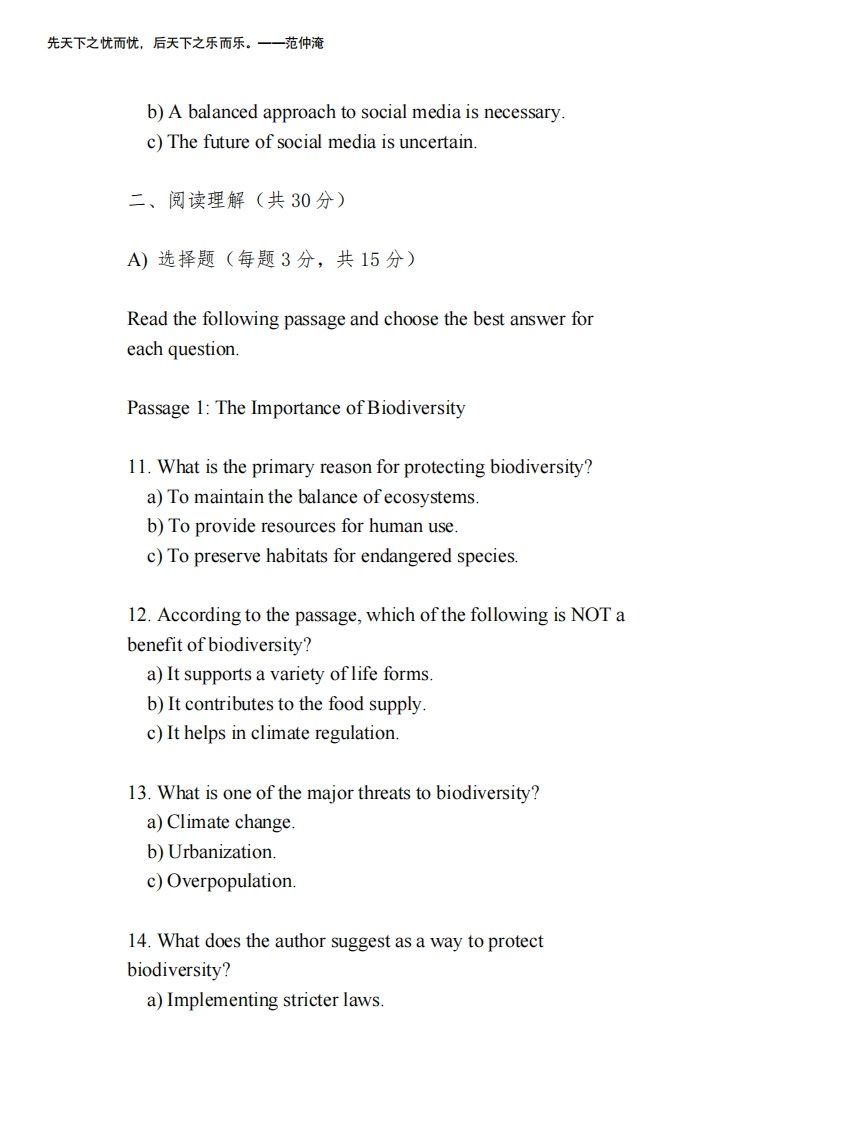 先天下之忧而忧，后天下之乐而乐。——范仲淹

b) A balanced approach to social media is necessary.
c) The future of social media is uncertain.

二、阅读理解（共 30 分）

A) 选择题（每题 3 分，共 15 分）

Read the following passage and choose the best answer for each question.

Passage 1: The Importance of Biodiversity

11. What is the primary reason for protecting biodiversity?
a) To maintain the balance of ecosystems.
b) To provide resources for human use.
c) To preserve habitats for endangered species.

12. According to the passage, which of the following is NOT a benefit of biodiversity?
a) It supports a variety of life forms.
b) It contributes to the food supply.
c) It helps in climate regulation.

13. What is one of the major threats to biodiversity?
a) Climate change.
b) Urbanization.
c) Overpopulation.

14. What does the author suggest as a way to protect biodiversity?
a) Implementing stricter laws.